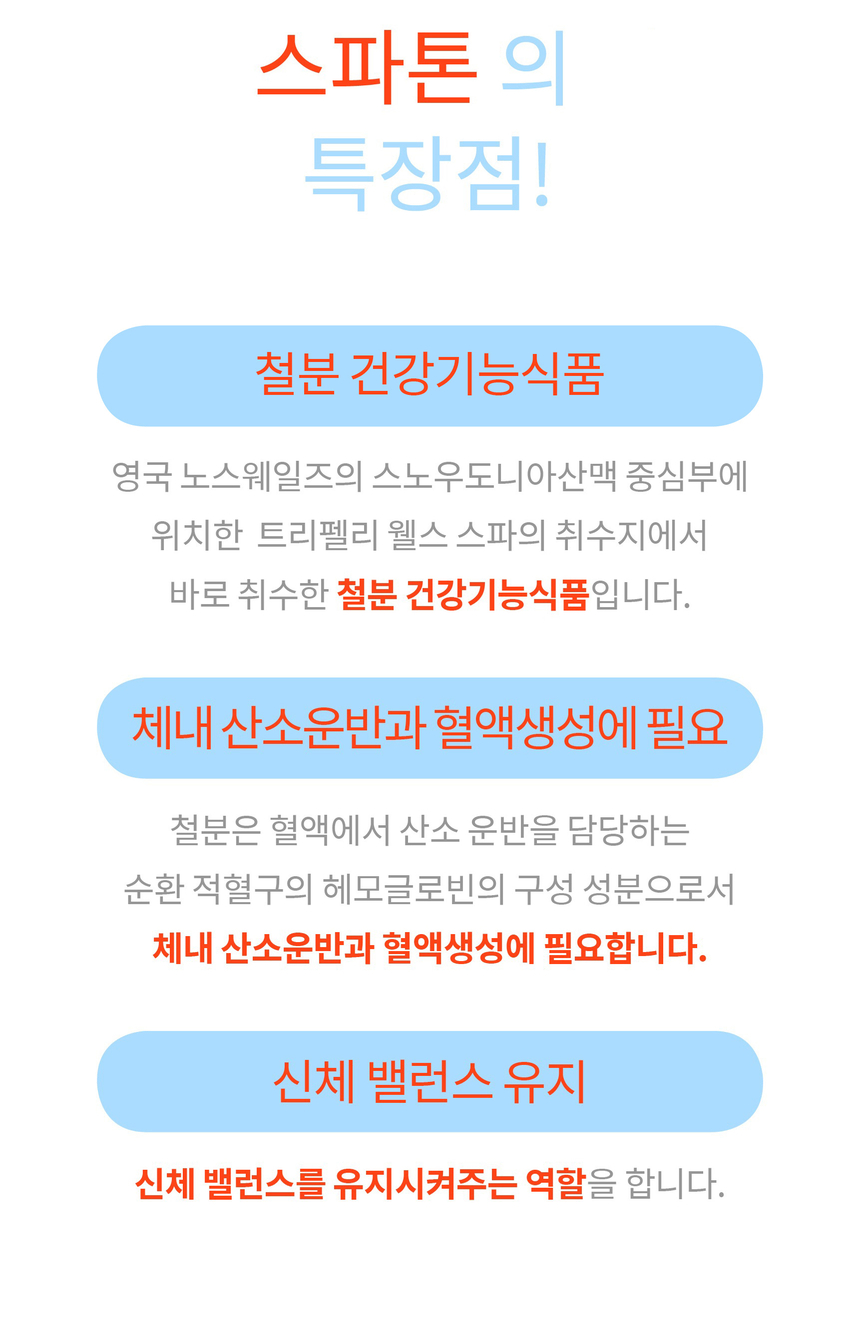 스파톤 의
특장점!

철분 건강기능식품

영국 노스웨일즈의 스노우도니아산맥 중심부에 위치한 트리펠리 웰스 스파의 취수지에서 바로 취수한 철분 건강기능식품입니다.

체내 산소운반과 혈액생성에 필요

철분은 혈액에서 산소 운반을 담당하는 순환 적혈구의 헤모글로빈의 구성 성분으로서 체내 산소운반과 혈액생성에 필요합니다.

신체 밸런스 유지

신체 밸런스를 유지시켜주는 역할을 합니다.